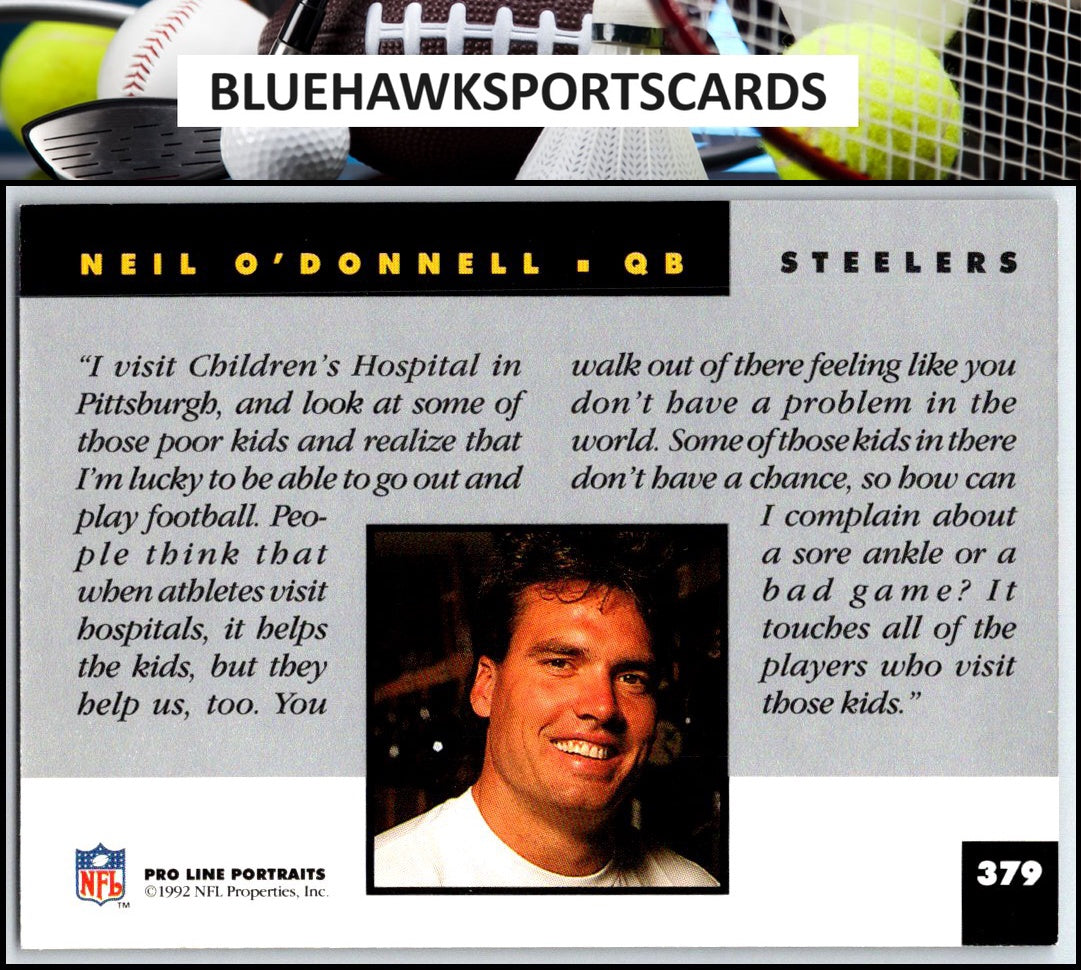 BLUEHAWKSPORTSCARDS

NEIL O'DONNELL ▪ QB

STEELERS

"I visit Children's Hospital in Pittsburgh, and look at some of those poor kids and realize that I'm lucky to be able to go out and play football. People think that when athletes visit hospitals, it helps the kids, but they help us, too. You walk out of there feeling like you don't have a problem in the world. Some of those kids in there don't have a chance, so how can I complain about a sore ankle or a bad game? It touches all of the players who visit those kids."

NFL
PRO LINE PORTRAITS
©1992 NFL Properties, Inc.

379